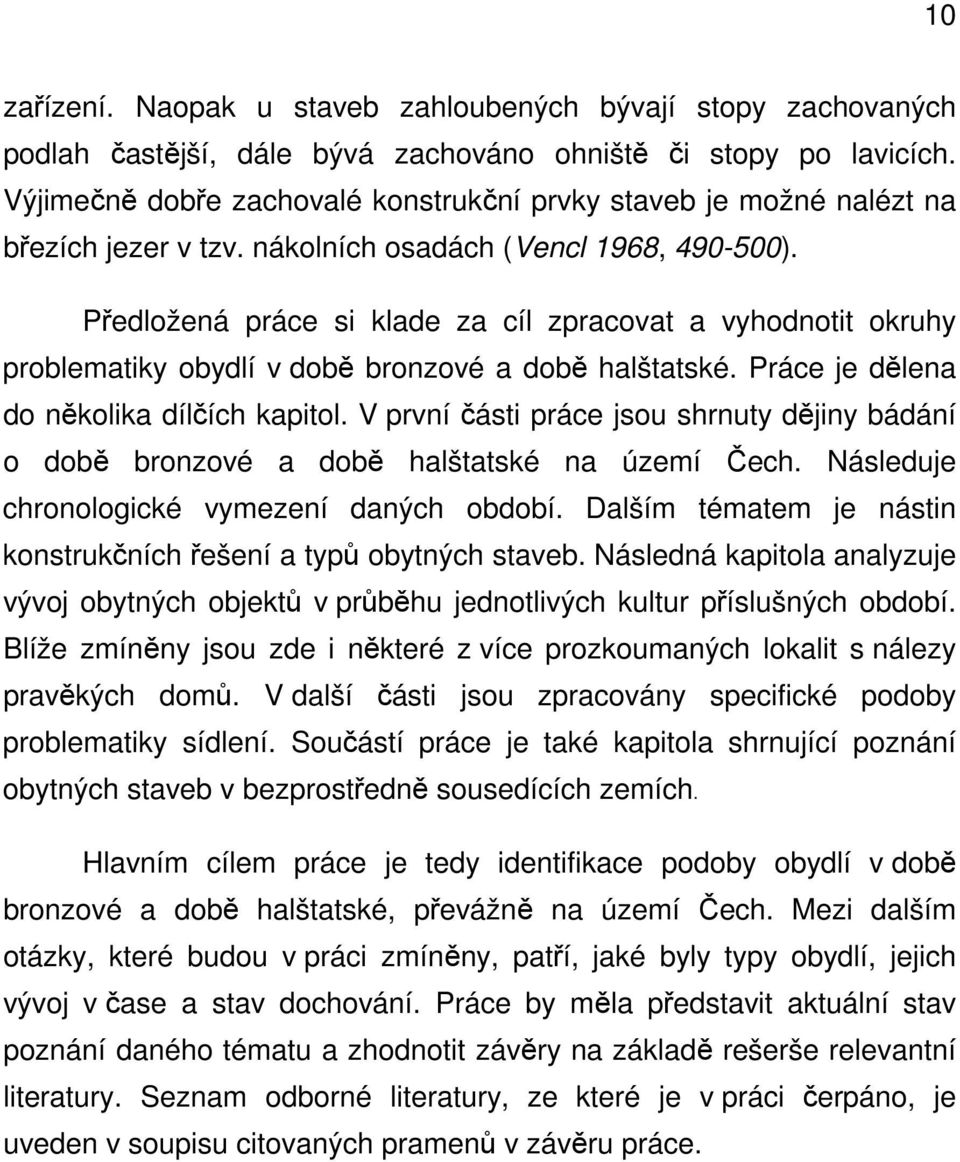 10

zařízení. Naopak u staveb zahloubených bývají stopy zachovaných podlah častější, dále bývá zachováno ohniště či stopy po lavicích. Výjimečně dobře zachovalé konstrukční prvky staveb je možné nalézt na březích jezer v tzv. nákolních osadách (Vencl 1968, 490-500).

Předložená práce si klade za cíl zpracovat a vyhodnotit okruhy problematiky obydlí v době bronzové a době halštatské. Práce je dělena do několika dílčích kapitol. V první části práce jsou shrnuty dějiny bádání o době bronzové a době halštatské na území Čech. Následuje chronologické vymezení daných období. Dalším tématem je nástin konstrukčních řešení a typů obytných staveb. Následná kapitola analyzuje vývoj obytných objektů v průběhu jednotlivých kultur příslušných období. Blíže zmíněny jsou zde i některé z více prozkoumaných lokalit s nálezy pravěkých domů. V další části jsou zpracovány specifické podoby problematiky sídlení. Součástí práce je také kapitola shrnující poznání obytných staveb v bezprostředně sousedících zemích.

Hlavním cílem práce je tedy identifikace podoby obydlí v době bronzové a době halštatské, převážně na území Čech. Mezi dalším otázky, které budou v práci zmíněny, patří, jaké byly typy obydlí, jejich vývoj v čase a stav dochování. Práce by měla představit aktuální stav poznání daného tématu a zhodnotit závěry na základě rešerše relevantní literatury. Seznam odborné literatury, ze které je v práci čerpáno, je uveden v soupisu citovaných pramenů v závěru práce.